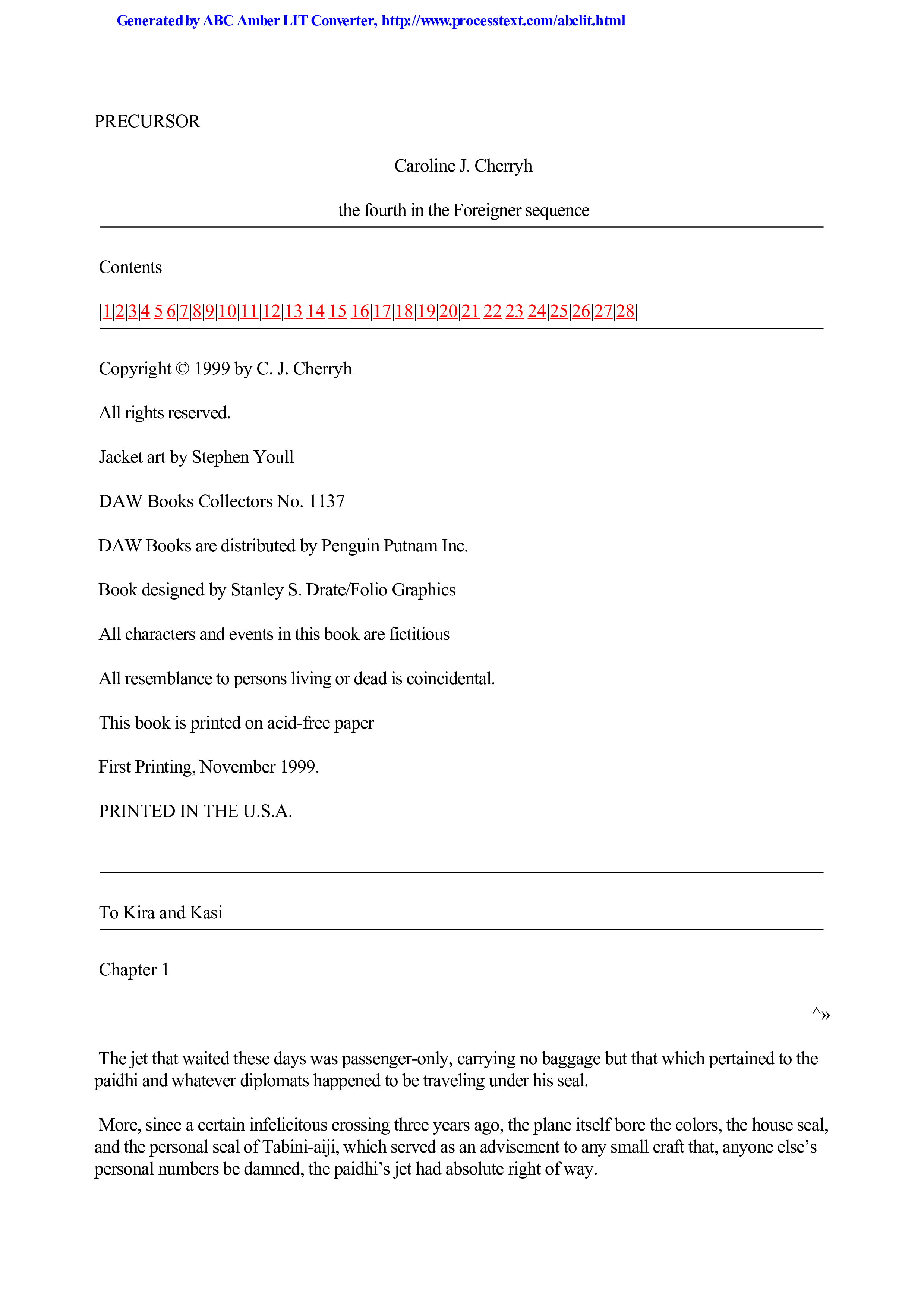 Generated by ABC Amber LIT Converter, http://www.processtext.com/abclit.html

PRECURSOR

Caroline J. Cherryh

the fourth in the Foreigner sequence

Contents

|1|2|3|4|5|6|7|8|9|10|11|12|13|14|15|16|17|18|19|20|21|22|23|24|25|26|27|28|

Copyright © 1999 by C. J. Cherryh

All rights reserved.

Jacket art by Stephen Youll

DAW Books Collectors No. 1137

DAW Books are distributed by Penguin Putnam Inc.

Book designed by Stanley S. Drate/Folio Graphics

All characters and events in this book are fictitious

All resemblance to persons living or dead is coincidental.

This book is printed on acid-free paper

First Printing, November 1999.

PRINTED IN THE U.S.A.

To Kira and Kasi

Chapter 1

^»

The jet that waited these days was passenger-only, carrying no baggage but that which pertained to the paidhi and whatever diplomats happened to be traveling under his seal.

More, since a certain infelicitous crossing three years ago, the plane itself bore the colors, the house seal, and the personal seal of Tabini-aiji, which served as an advisement to any small craft that, anyone else's personal numbers be damned, the paidhi's jet had absolute right of way.